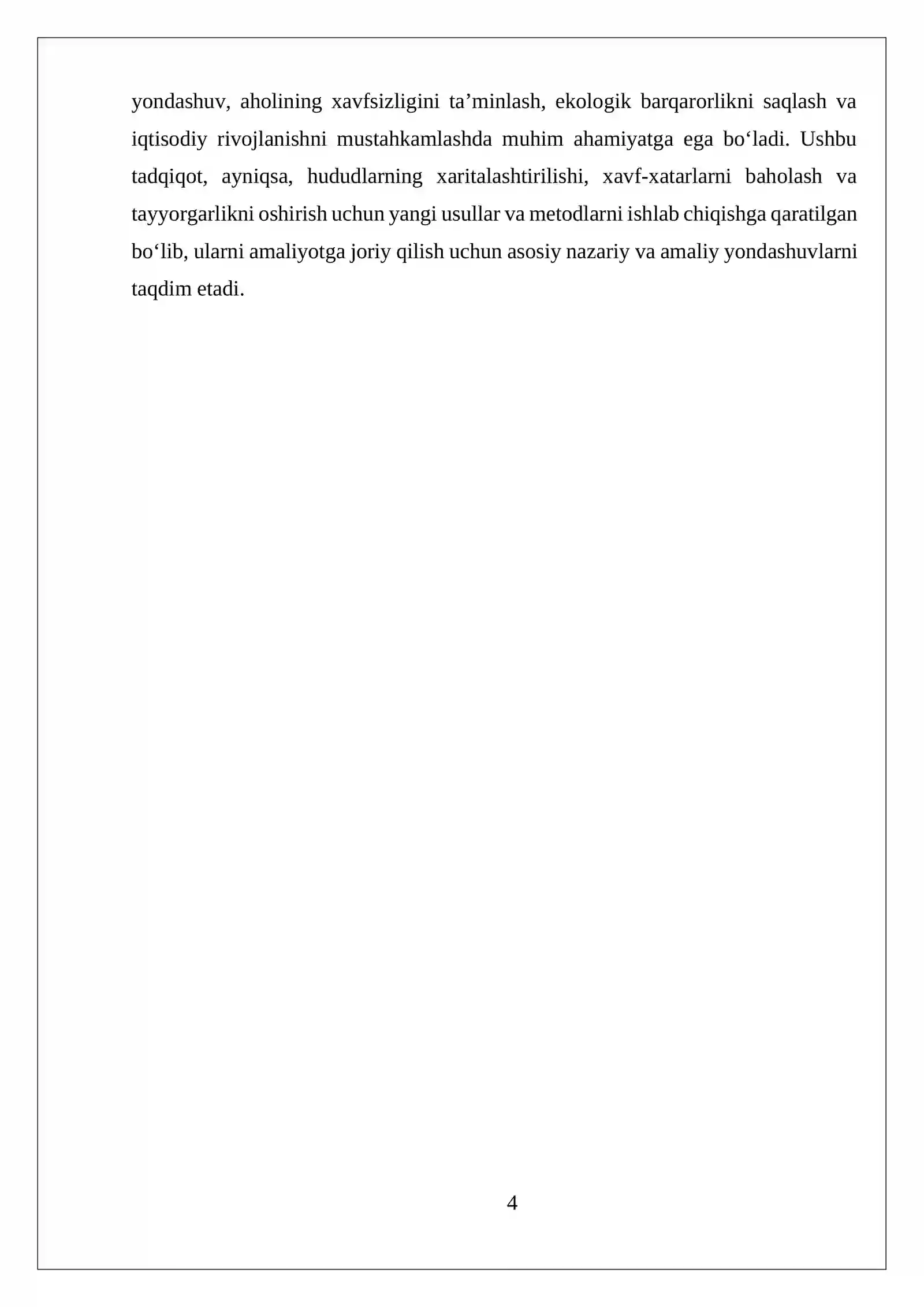 yondashuv, aholining xavfsizligini ta’minlash, ekologik barqarorlikni saqlash va iqtisodiy rivojlanishni mustahkamlashda muhim ahamiyatga ega bo‘ladi. Ushbu tadqiqot, ayniqsa, hududlarning xaritalashtirilishi, xavf-xatarlarni baholash va tayyorgarlikni oshirish uchun yangi usullar va metodlarni ishlab chiqishga qaratilgan bo‘lib, ularni amaliyotga joriy qilish uchun asosiy nazariy va amaliy yondashuvlarni taqdim etadi.

4